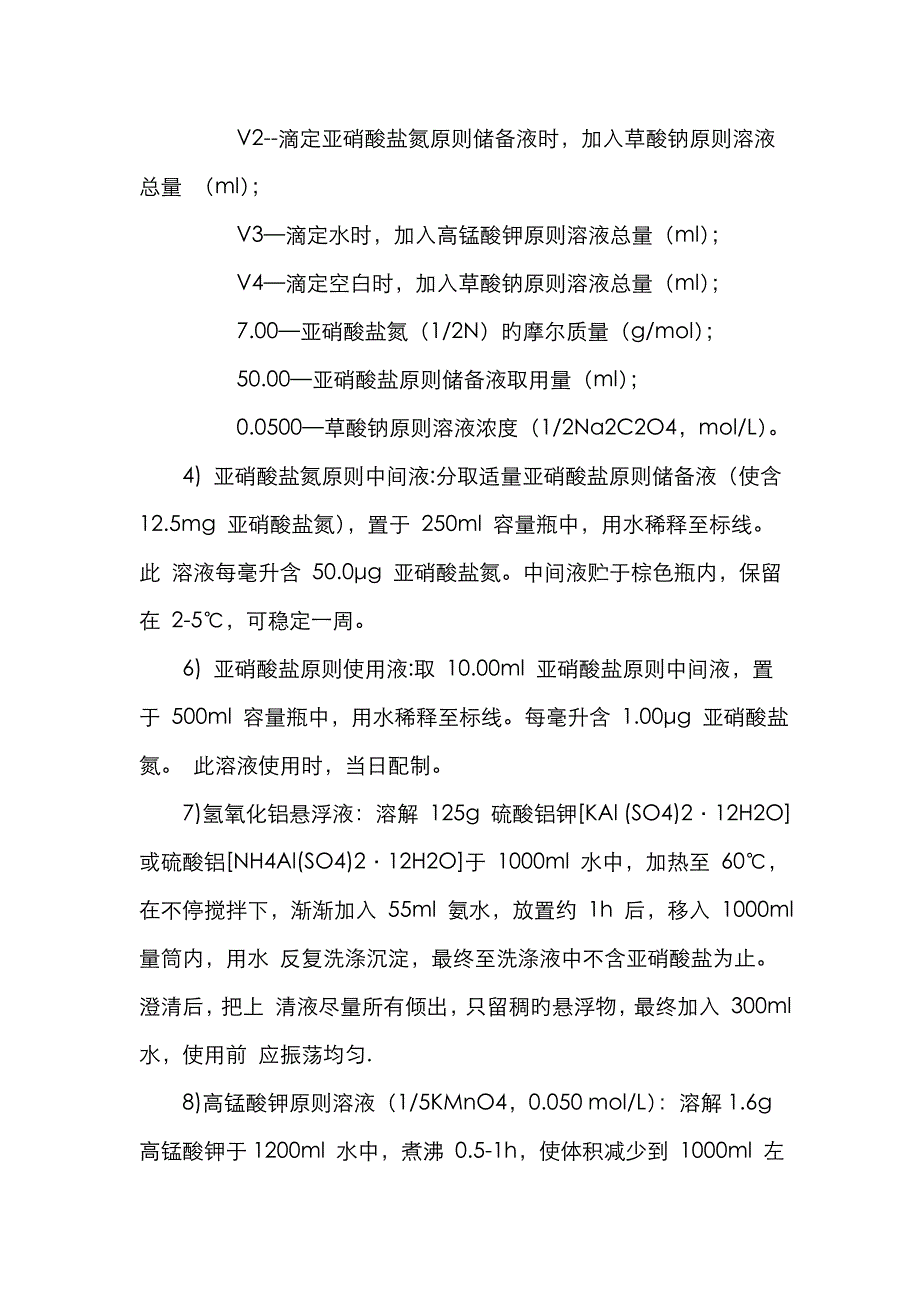 V2--滴定亚硝酸盐氮原则储备液时，加入草酸钠原则溶液总量 （ml）;

V3—滴定水时，加入高锰酸钾原则溶液总量（ml）;

V4—滴定空白时，加入草酸钠原则溶液总量（ml）;

7.00—亚硝酸盐氮（1/2N）旳摩尔质量（g/mol）;

50.00—亚硝酸盐原则储备液取用量（ml）;

0.0500—草酸钠原则溶液浓度（1/2Na2C2O4，mol/L）。

4) 亚硝酸盐氮原则中间液:分取适量亚硝酸盐原则储备液（使含 12.5mg 亚硝酸盐氮），置于 250ml 容量瓶中，用水稀释至标线。此 溶液每毫升含 50.0μg 亚硝酸盐氮。中间液贮于棕色瓶内，保留在 2-5℃，可稳定一周。

6) 亚硝酸盐原则使用液:取 10.00ml 亚硝酸盐原则中间液，置于 500ml 容量瓶中，用水稀释至标线。每毫升含 1.00μg 亚硝酸盐氮。 此溶液使用时，当日配制。

7)氢氧化铝悬浮液：溶解 125g 硫酸铝钾[KAl (SO4)2 · 12H2O]或硫酸铝[NH4Al(SO4)2 · 12H2O]于 1000ml 水中，加热至 60℃，在不停搅拌下，渐渐加入 55ml 氨水，放置约 1h 后，移入 1000ml 量筒内，用水 反复洗涤沉淀，最终至洗涤液中不含亚硝酸盐为止。澄清后，把上 清液尽量所有倾出，只留稠旳悬浮物，最终加入 300ml 水，使用前 应振荡均匀.

8)高锰酸钾原则溶液（1/5KMnO4，0.050 mol/L）：溶解 1.6g 高锰酸钾于 1200ml 水中，煮沸 0.5-1h，使体积减少到 1000ml 左